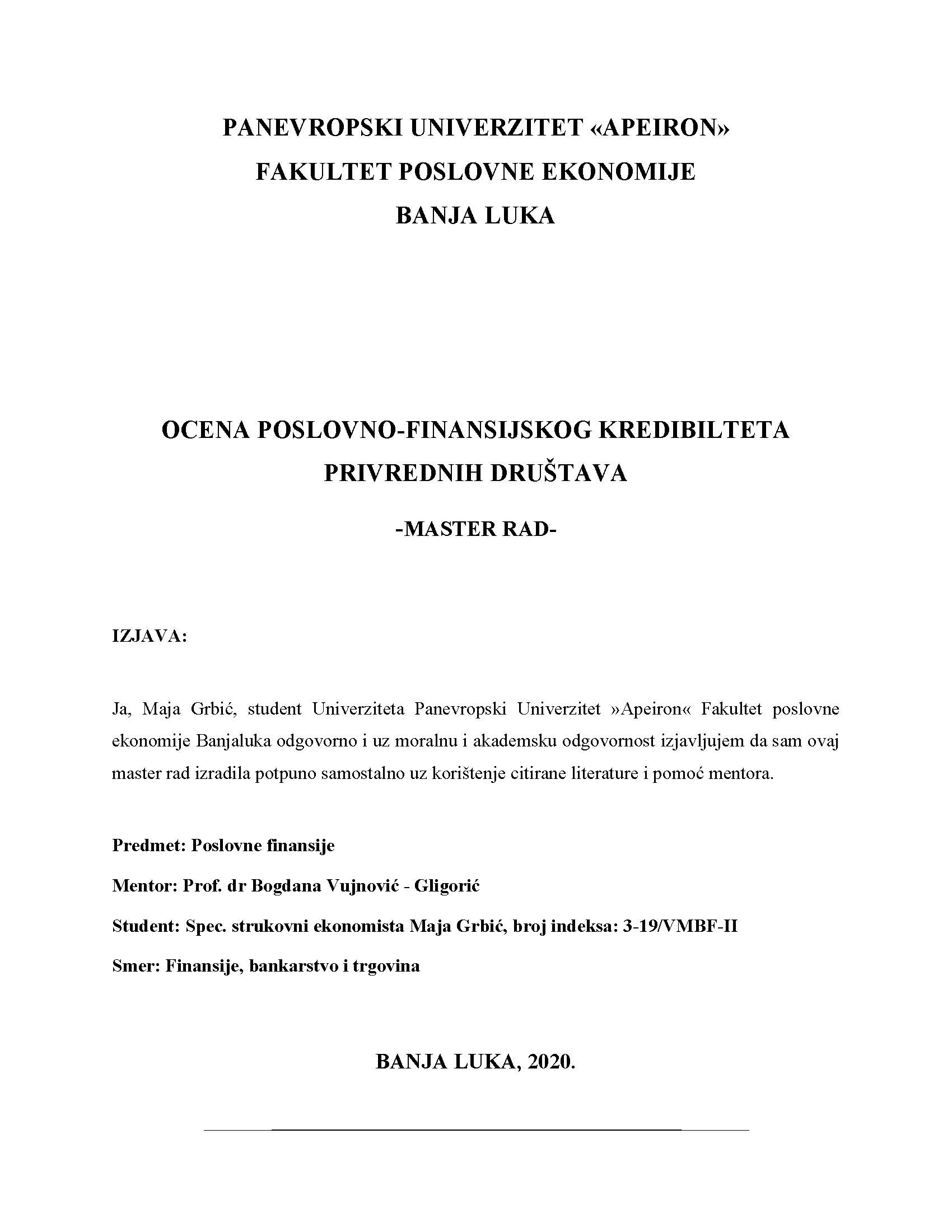 PANEVROPSKI UNIVERZITET «APEIRON»
FAKULTET POSLOVNE EKONOMIJE
BANJA LUKA

OCENA POSLOVNO-FINANSIJSKOG KREDIBILTETA PRIVREDNIH DRUŠTAVA

-MASTER RAD-

IZJAVA:

Ja, Maja Grbić, student Univerziteta Panevropski Univerzitet »Apeiron« Fakultet poslovne ekonomije Banjaluka odgovorno i uz moralnu i akademsku odgovornost izjavljujem da sam ovaj master rad izradila potpuno samostalno uz korištenje citirane literature i pomoć mentora.

Predmet: Poslovne finansije

Mentor: Prof. dr Bogdana Vujnović - Gligorić

Student: Spec. strukovni ekonomista Maja Grbić, broj indeksa: 3-19/VMBF-II

Smer: Finansije, bankarstvo i trgovina

BANJA LUKA, 2020.